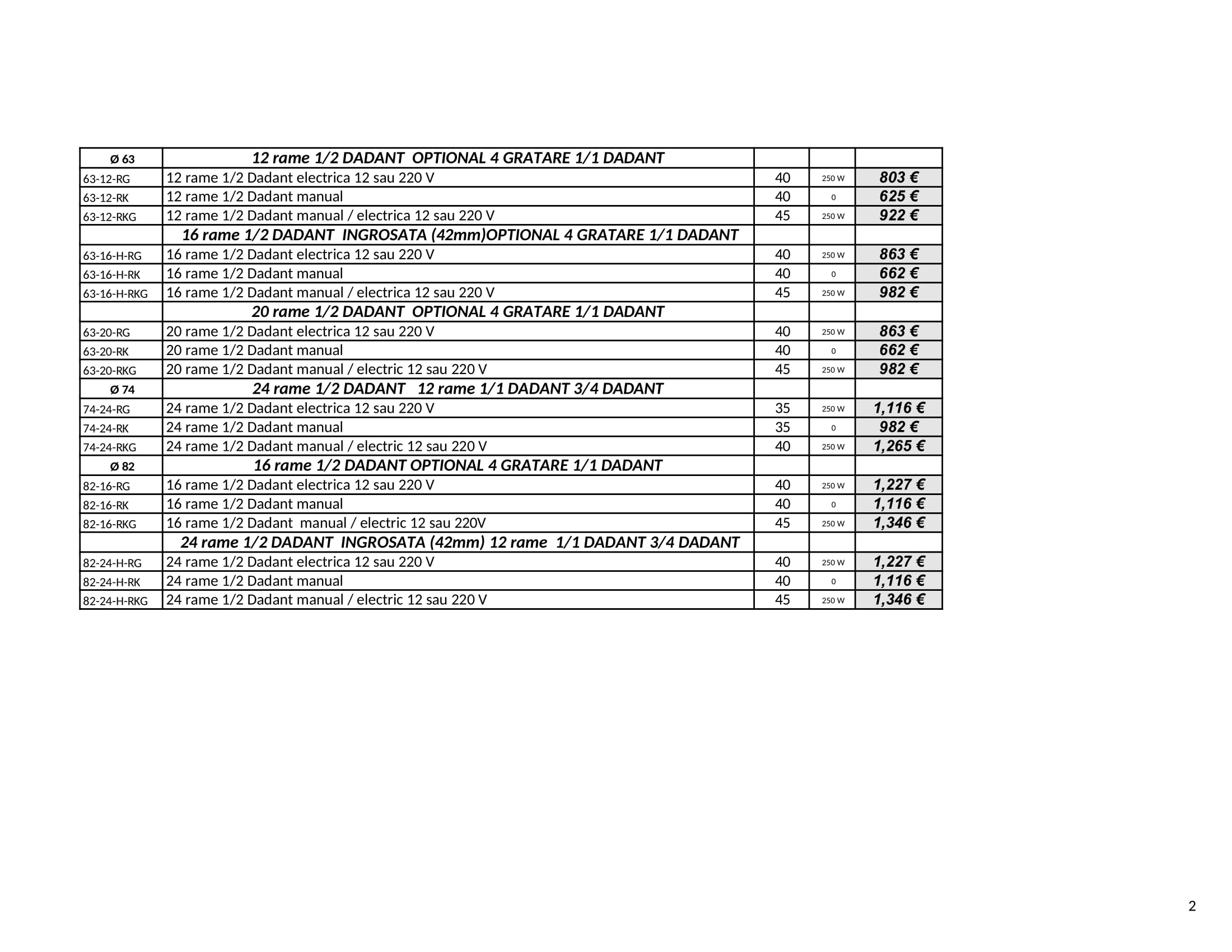 | Ø 63 | 12 rame 1/2 DADANT OPTIONAL 4 GRATARE 1/1 DADANT | | | |
|---|---|---|---|---|
| 63-12-RG | 12 rame 1/2 Dadant electrica 12 sau 220 V | 40 | 250 W | 803 € |
| 63-12-RK | 12 rame 1/2 Dadant manual | 40 | 0 | 625 € |
| 63-12-RKG | 12 rame 1/2 Dadant manual / electrica 12 sau 220 V | 45 | 250 W | 922 € |
| | 16 rame 1/2 DADANT INGROSATA (42mm)OPTIONAL 4 GRATARE 1/1 DADANT | | | |
| 63-16-H-RG | 16 rame 1/2 Dadant electrica 12 sau 220 V | 40 | 250 W | 863 € |
| 63-16-H-RK | 16 rame 1/2 Dadant manual | 40 | 0 | 662 € |
| 63-16-H-RKG | 16 rame 1/2 Dadant manual / electrica 12 sau 220 V | 45 | 250 W | 982 € |
| | 20 rame 1/2 DADANT OPTIONAL 4 GRATARE 1/1 DADANT | | | |
| 63-20-RG | 20 rame 1/2 Dadant electrica 12 sau 220 V | 40 | 250 W | 863 € |
| 63-20-RK | 20 rame 1/2 Dadant manual | 40 | 0 | 662 € |
| 63-20-RKG | 20 rame 1/2 Dadant manual / electric 12 sau 220 V | 45 | 250 W | 982 € |
| Ø 74 | 24 rame 1/2 DADANT 12 rame 1/1 DADANT 3/4 DADANT | | | |
| 74-24-RG | 24 rame 1/2 Dadant electrica 12 sau 220 V | 35 | 250 W | 1,116 € |
| 74-24-RK | 24 rame 1/2 Dadant manual | 35 | 0 | 982 € |
| 74-24-RKG | 24 rame 1/2 Dadant manual / electric 12 sau 220 V | 40 | 250 W | 1,265 € |
| Ø 82 | 16 rame 1/2 DADANT OPTIONAL 4 GRATARE 1/1 DADANT | | | |
| 82-16-RG | 16 rame 1/2 Dadant electrica 12 sau 220 V | 40 | 250 W | 1,227 € |
| 82-16-RK | 16 rame 1/2 Dadant manual | 40 | 0 | 1,116 € |
| 82-16-RKG | 16 rame 1/2 Dadant manual / electric 12 sau 220V | 45 | 250 W | 1,346 € |
| | 24 rame 1/2 DADANT INGROSATA (42mm) 12 rame 1/1 DADANT 3/4 DADANT | | | |
| 82-24-H-RG | 24 rame 1/2 Dadant electrica 12 sau 220 V | 40 | 250 W | 1,227 € |
| 82-24-H-RK | 24 rame 1/2 Dadant manual | 40 | 0 | 1,116 € |
| 82-24-H-RKG | 24 rame 1/2 Dadant manual / electric 12 sau 220 V | 45 | 250 W | 1,346 € |

2